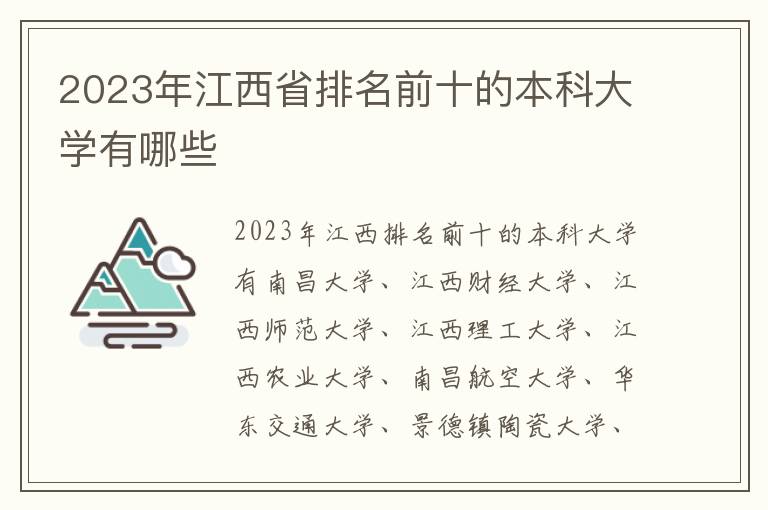 2023年江西省排名前十的本科大学有哪些

2023年江西排名前十的本科大学有南昌大学、江西财经大学、江西师范大学、江西理工大学、江西农业大学、南昌航空大学、华东交通大学、景德镇陶瓷大学、